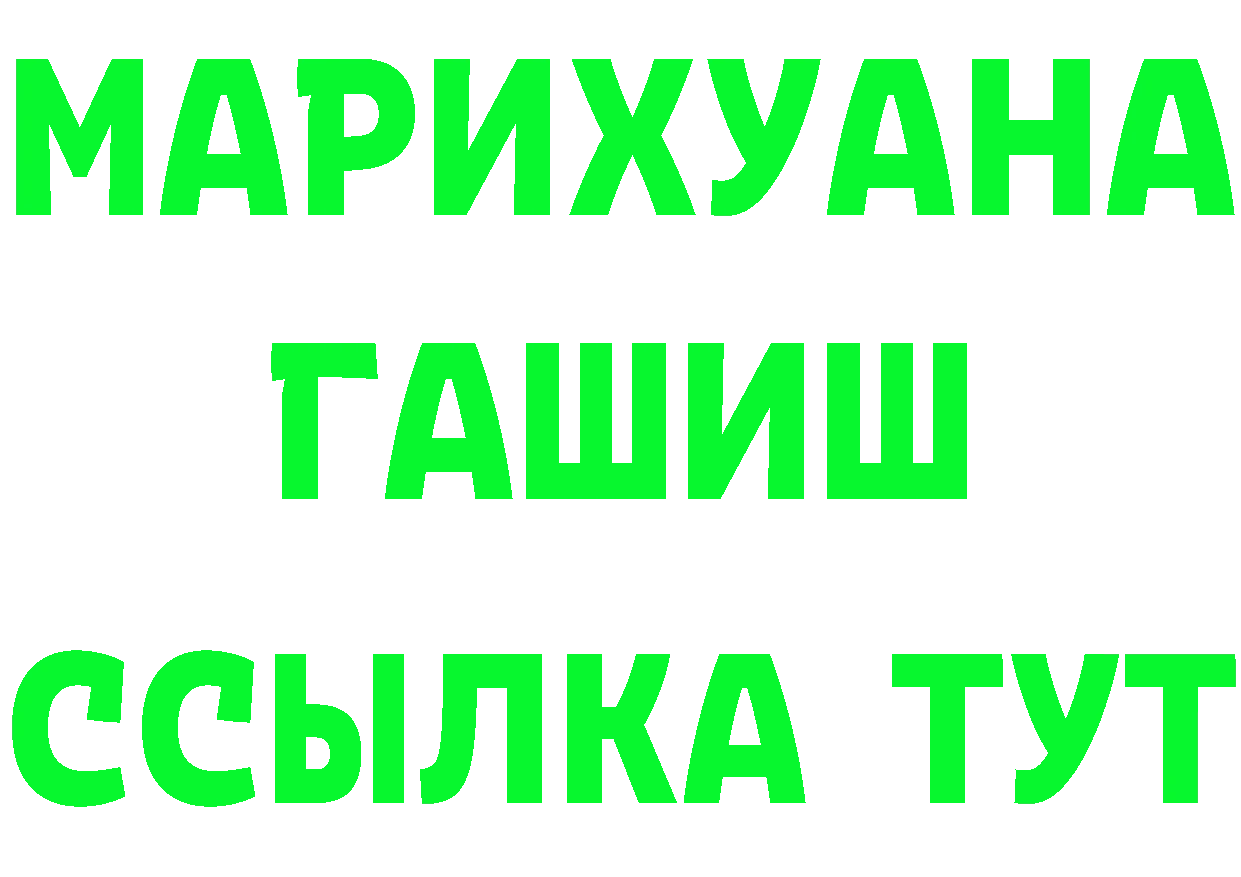 МАРИХУАНА
ГАШИШ
ССЫЛКА ТУТ